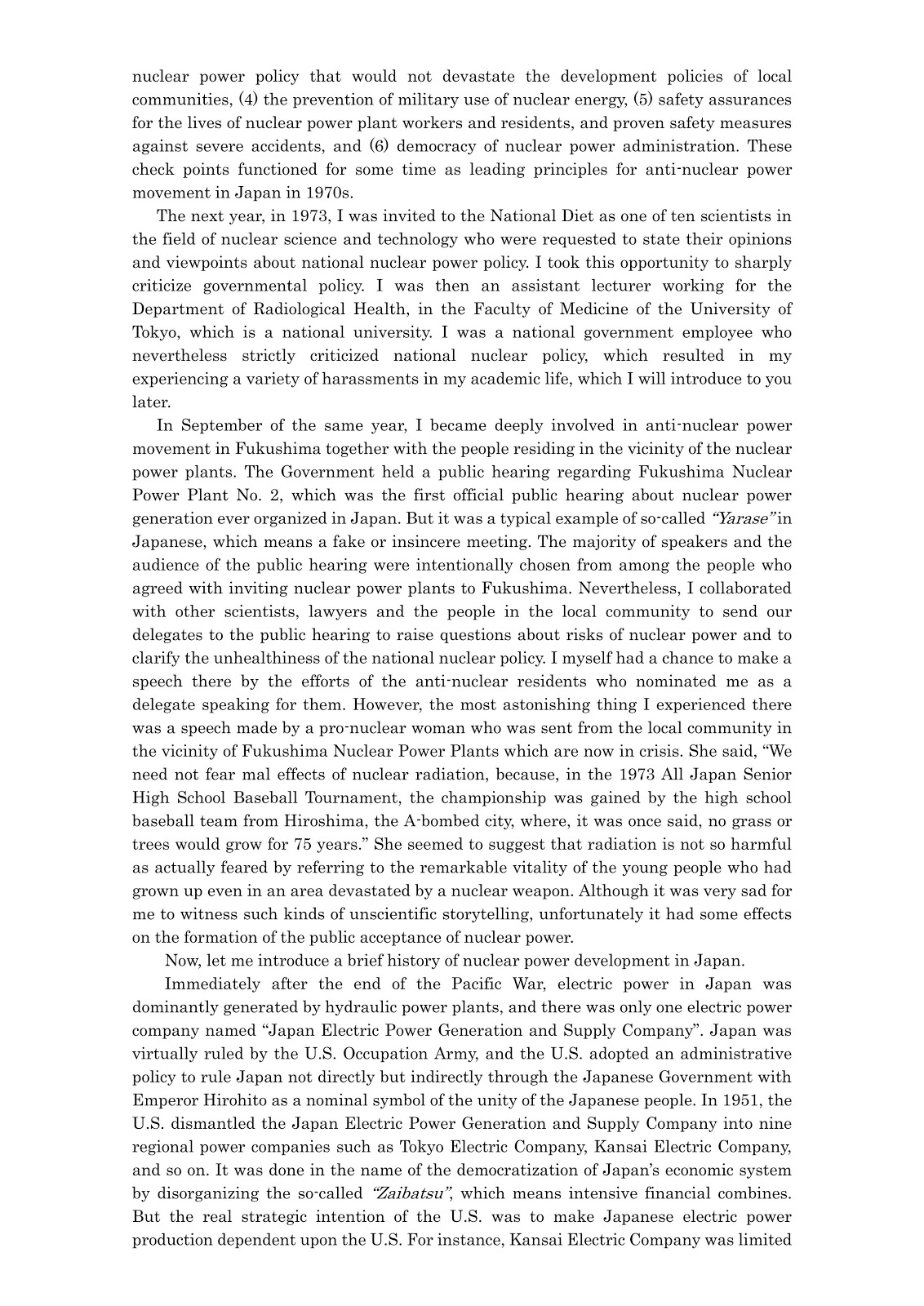 nuclear power policy that would not devastate the development policies of local communities, (4) the prevention of military use of nuclear energy, (5) safety assurances for the lives of nuclear power plant workers and residents, and proven safety measures against severe accidents, and (6) democracy of nuclear power administration. These check points functioned for some time as leading principles for anti-nuclear power movement in Japan in 1970s.

The next year, in 1973, I was invited to the National Diet as one of ten scientists in the field of nuclear science and technology who were requested to state their opinions and viewpoints about national nuclear power policy. I took this opportunity to sharply criticize governmental policy. I was then an assistant lecturer working for the Department of Radiological Health, in the Faculty of Medicine of the University of Tokyo, which is a national university. I was a national government employee who nevertheless strictly criticized national nuclear policy, which resulted in my experiencing a variety of harassments in my academic life, which I will introduce to you later.

In September of the same year, I became deeply involved in anti-nuclear power movement in Fukushima together with the people residing in the vicinity of the nuclear power plants. The Government held a public hearing regarding Fukushima Nuclear Power Plant No. 2, which was the first official public hearing about nuclear power generation ever organized in Japan. But it was a typical example of so-called "Yarase" in Japanese, which means a fake or insincere meeting. The majority of speakers and the audience of the public hearing were intentionally chosen from among the people who agreed with inviting nuclear power plants to Fukushima. Nevertheless, I collaborated with other scientists, lawyers and the people in the local community to send our delegates to the public hearing to raise questions about risks of nuclear power and to clarify the unhealthiness of the national nuclear policy. I myself had a chance to make a speech there by the efforts of the anti-nuclear residents who nominated me as a delegate speaking for them. However, the most astonishing thing I experienced there was a speech made by a pro-nuclear woman who was sent from the local community in the vicinity of Fukushima Nuclear Power Plants which are now in crisis. She said, "We need not fear mal effects of nuclear radiation, because, in the 1973 All Japan Senior High School Baseball Tournament, the championship was gained by the high school baseball team from Hiroshima, the A-bombed city, where, it was once said, no grass or trees would grow for 75 years." She seemed to suggest that radiation is not so harmful as actually feared by referring to the remarkable vitality of the young people who had grown up even in an area devastated by a nuclear weapon. Although it was very sad for me to witness such kinds of unscientific storytelling, unfortunately it had some effects on the formation of the public acceptance of nuclear power.

Now, let me introduce a brief history of nuclear power development in Japan.

Immediately after the end of the Pacific War, electric power in Japan was dominantly generated by hydraulic power plants, and there was only one electric power company named "Japan Electric Power Generation and Supply Company". Japan was virtually ruled by the U.S. Occupation Army, and the U.S. adopted an administrative policy to rule Japan not directly but indirectly through the Japanese Government with Emperor Hirohito as a nominal symbol of the unity of the Japanese people. In 1951, the U.S. dismantled the Japan Electric Power Generation and Supply Company into nine regional power companies such as Tokyo Electric Company, Kansai Electric Company, and so on. It was done in the name of the democratization of Japan's economic system by disorganizing the so-called "Zaibatsu", which means intensive financial combines. But the real strategic intention of the U.S. was to make Japanese electric power production dependent upon the U.S. For instance, Kansai Electric Company was limited